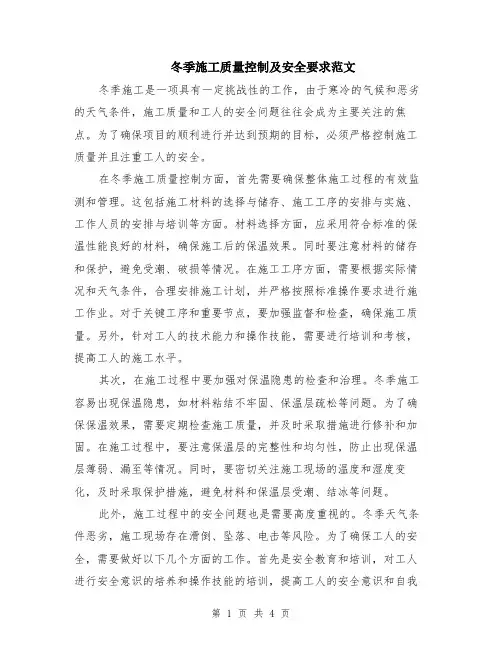 冬季施工质量控制及安全要求范文

冬季施工是一项具有一定挑战性的工作，由于寒冷的气候和恶劣的天气条件，施工质量和工人的安全问题往往会成为主要关注的焦点。为了确保项目的顺利进行并达到预期的目标，必须严格控制施工质量并且注重工人的安全。

在冬季施工质量控制方面，首先需要确保整体施工过程的有效监测和管理。这包括施工材料的选择与储存、施工工序的安排与实施、工作人员的安排与培训等方面。材料选择方面，应采用符合标准的保温性能良好的材料，确保施工后的保温效果。同时要注意材料的储存和保护，避免受潮、破损等情况。在施工工序方面，需要根据实际情况和天气条件，合理安排施工计划，并严格按照标准操作要求进行施工作业。对于关键工序和重要节点，要加强监督和检查，确保施工质量。另外，针对工人的技术能力和操作技能，需要进行培训和考核，提高工人的施工水平。

其次，在施工过程中要加强对保温隐患的检查和治理。冬季施工容易出现保温隐患，如材料粘结不牢固、保温层疏松等问题。为了确保保温效果，需要定期检查施工质量，并及时采取措施进行修补和加固。在施工过程中，要注意保温层的完整性和均匀性，防止出现保温层薄弱、漏至等情况。同时，要密切关注施工现场的温度和湿度变化，及时采取保护措施，避免材料和保温层受潮、结冰等问题。

此外，施工过程中的安全问题也是需要高度重视的。冬季天气条件恶劣，施工现场存在滑倒、坠落、电击等风险。为了确保工人的安全，需要做好以下几个方面的工作。首先是安全教育和培训，对工人进行安全意识的培养和操作技能的培训，提高工人的安全意识和自我

第 1 页 共 4 页